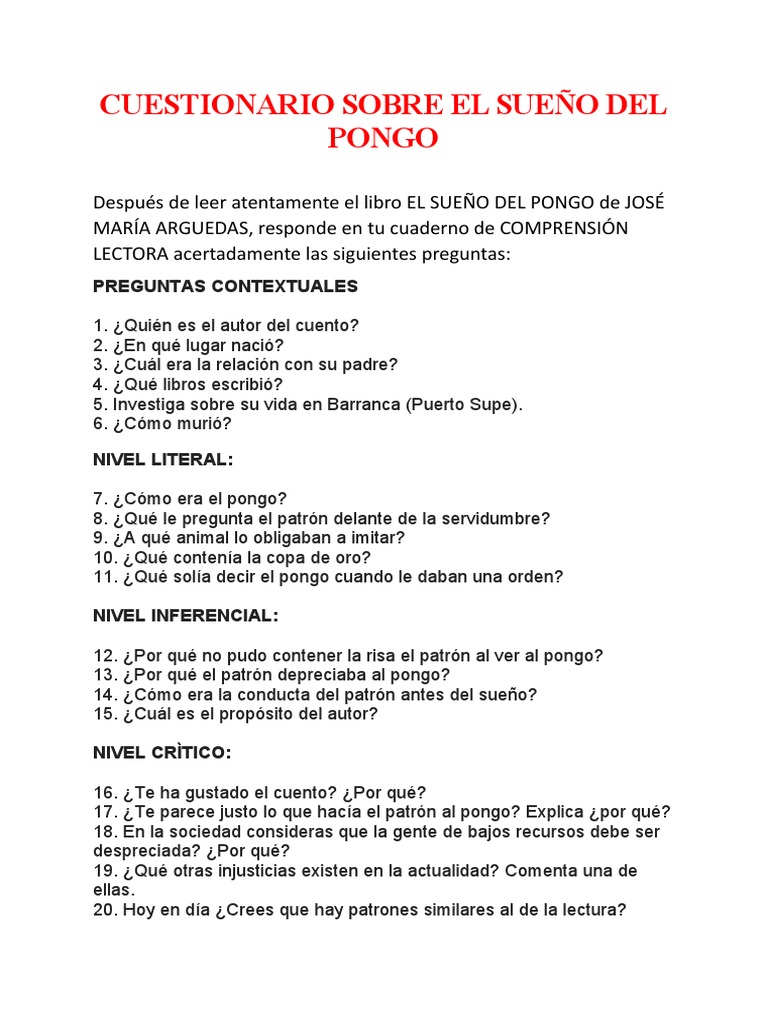 CUESTIONARIO SOBRE EL SUEÑO DEL PONGO

Después de leer atentamente el libro EL SUEÑO DEL PONGO de JOSÉ MARÍA ARGUEDAS, responde en tu cuaderno de COMPRENSIÓN LECTORA acertadamente las siguientes preguntas:

PREGUNTAS CONTEXTUALES

1. ¿Quién es el autor del cuento?
2. ¿En qué lugar nació?
3. ¿Cuál era la relación con su padre?
4. ¿Qué libros escribió?
5. Investiga sobre su vida en Barranca (Puerto Supe).
6. ¿Cómo murió?

NIVEL LITERAL:

7. ¿Cómo era el pongo?
8. ¿Qué le pregunta el patrón delante de la servidumbre?
9. ¿A qué animal lo obligaban a imitar?
10. ¿Qué contenía la copa de oro?
11. ¿Qué solía decir el pongo cuando le daban una orden?

NIVEL INFERENCIAL:

12. ¿Por qué no pudo contener la risa el patrón al ver al pongo?
13. ¿Por qué el patrón depreciaba al pongo?
14. ¿Cómo era la conducta del patrón antes del sueño?
15. ¿Cuál es el propósito del autor?

NIVEL CRÌTICO:

16. ¿Te ha gustado el cuento? ¿Por qué?
17. ¿Te parece justo lo que hacía el patrón al pongo? Explica ¿por qué?
18. En la sociedad consideras que la gente de bajos recursos debe ser despreciada? ¿Por qué?
19. ¿Qué otras injusticias existen en la actualidad? Comenta una de ellas.
20. Hoy en día ¿Crees que hay patrones similares al de la lectura?